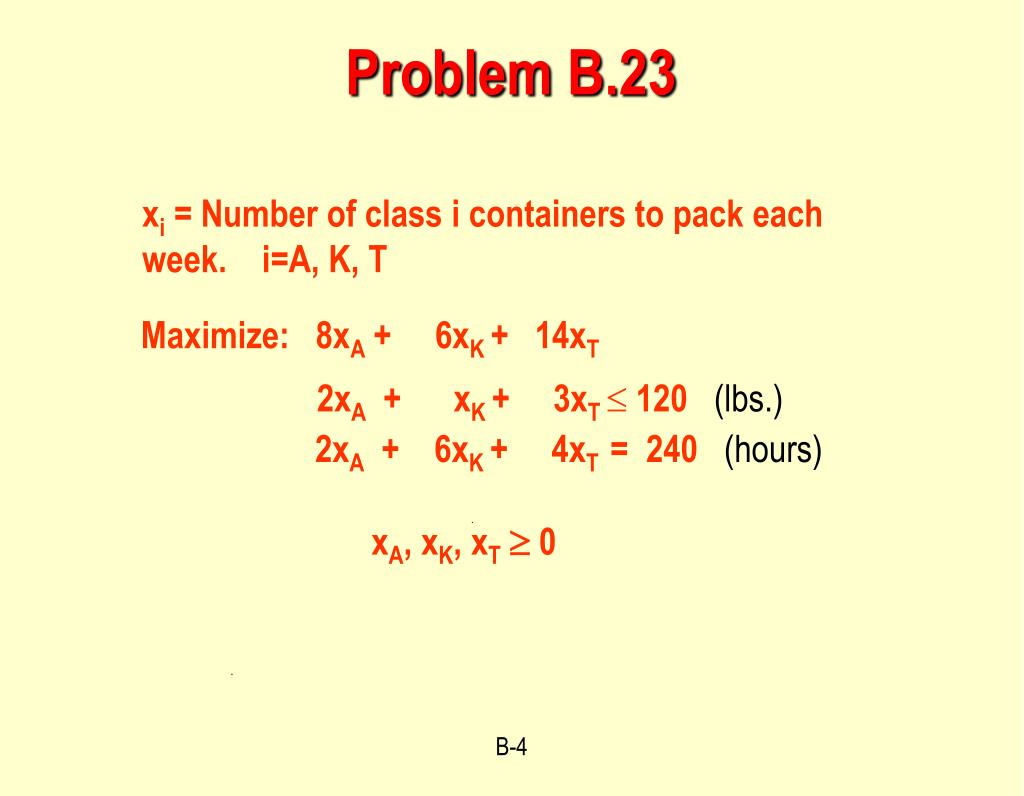 Problem B.23

$x_i$ = Number of class i containers to pack each week. i=A, K, T

Maximize: $8x_A + 6x_K + 14x_T$

$2x_A + x_K + 3x_T \leq 120$ (lbs.)
$2x_A + 6x_K + 4x_T = 240$ (hours)

$x_A, x_K, x_T \geq 0$

B-4